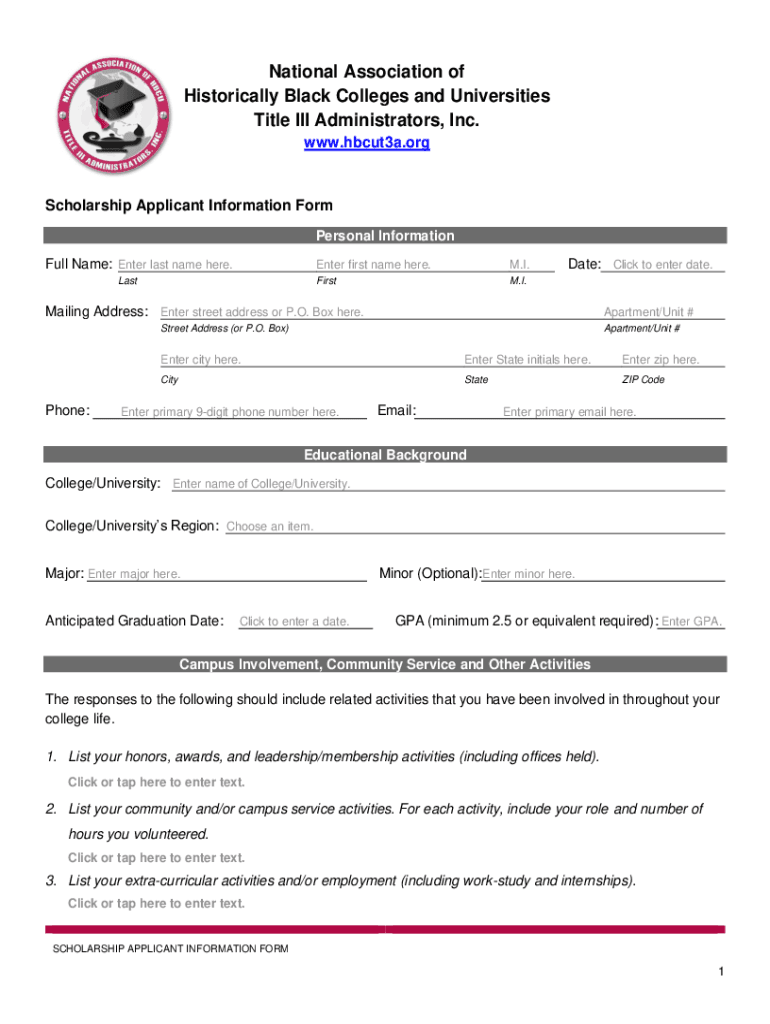 NATIONAL ASSOCIATION OF HBCU TITLE III ADMINISTRATORS, INC.

National Association of Historically Black Colleges and Universities Title III Administrators, Inc.
www.hbcut3a.org

Scholarship Applicant Information Form

Personal Information

Full Name: Enter last name here. Enter first name here. M.I. Date: Click to enter date.
Last First M.I.

Mailing Address: Enter street address or P.O. Box here. Apartment/Unit #
Street Address (or P.O. Box) Apartment/Unit #

Enter city here. Enter State initials here. Enter zip here.
City State ZIP Code

Phone: Enter primary 9-digit phone number here. Email: Enter primary email here.

Educational Background

College/University: Enter name of College/University.

College/University's Region: Choose an item.

Major: Enter major here. Minor (Optional): Enter minor here.

Anticipated Graduation Date: Click to enter a date. GPA (minimum 2.5 or equivalent required): Enter GPA.

Campus Involvement, Community Service and Other Activities

The responses to the following should include related activities that you have been involved in throughout your college life.

1. List your honors, awards, and leadership/membership activities (including offices held).
Click or tap here to enter text.

2. List your community and/or campus service activities. For each activity, include your role and number of hours you volunteered.
Click or tap here to enter text.

3. List your extra-curricular activities and/or employment (including work-study and internships).
Click or tap here to enter text.

SCHOLARSHIP APPLICANT INFORMATION FORM

1